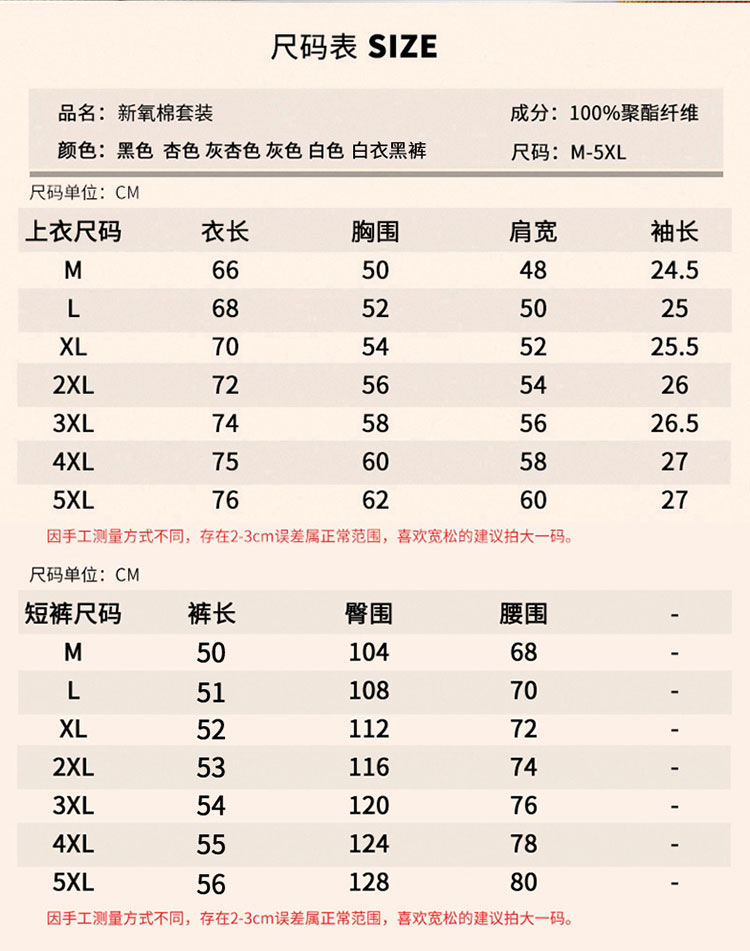 尺码表 SIZE

品名：新氧棉套装
颜色：黑色 杏色 灰杏色 灰色 白色 白衣黑裤

成分：100%聚酯纤维
尺码：M-5XL

尺码单位：CM

| 上衣尺码 | 衣长 | 胸围 | 肩宽 | 袖长 |
|---|---|---|---|---|
| M | 66 | 50 | 48 | 24.5 |
| L | 68 | 52 | 50 | 25 |
| XL | 70 | 54 | 52 | 25.5 |
| 2XL | 72 | 56 | 54 | 26 |
| 3XL | 74 | 58 | 56 | 26.5 |
| 4XL | 75 | 60 | 58 | 27 |
| 5XL | 76 | 62 | 60 | 27 |

因手工测量方式不同，存在2-3cm误差属正常范围，喜欢宽松的建议拍大一码。

尺码单位：CM

| 短裤尺码 | 裤长 | 臀围 | 腰围 | - |
|---|---|---|---|---|
| M | 50 | 104 | 68 | - |
| L | 51 | 108 | 70 | - |
| XL | 52 | 112 | 72 | - |
| 2XL | 53 | 116 | 74 | - |
| 3XL | 54 | 120 | 76 | - |
| 4XL | 55 | 124 | 78 | - |
| 5XL | 56 | 128 | 80 | - |

因手工测量方式不同，存在2-3cm误差属正常范围，喜欢宽松的建议拍大一码。